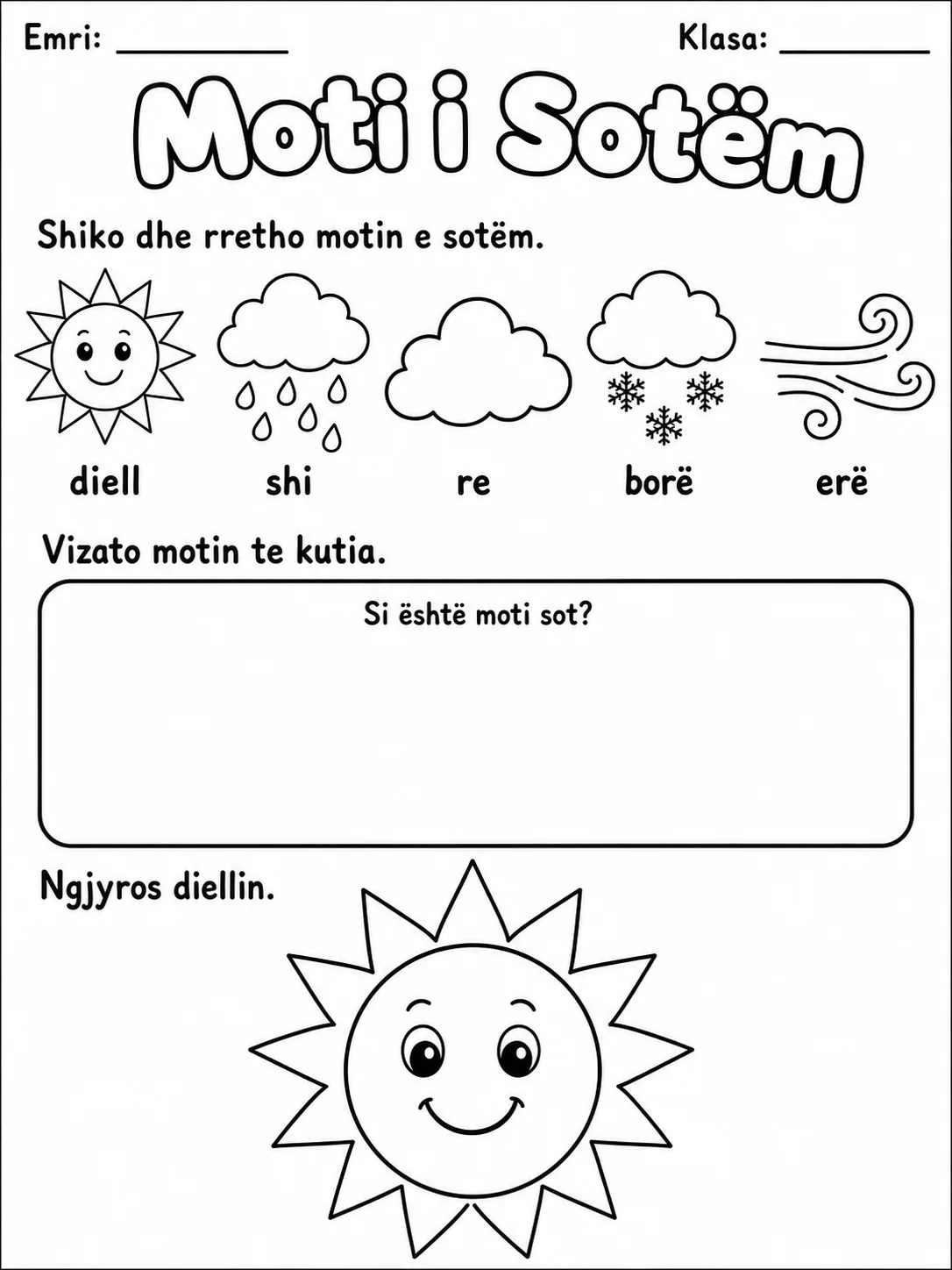 Emri: __________ Klasa: __________

Moti i Sotëm

Shiko dhe rretho motin e sotëm.

diell shi re borë erë

Vizato motin te kutia.

Si është moti sot?

Ngjyros diellin.